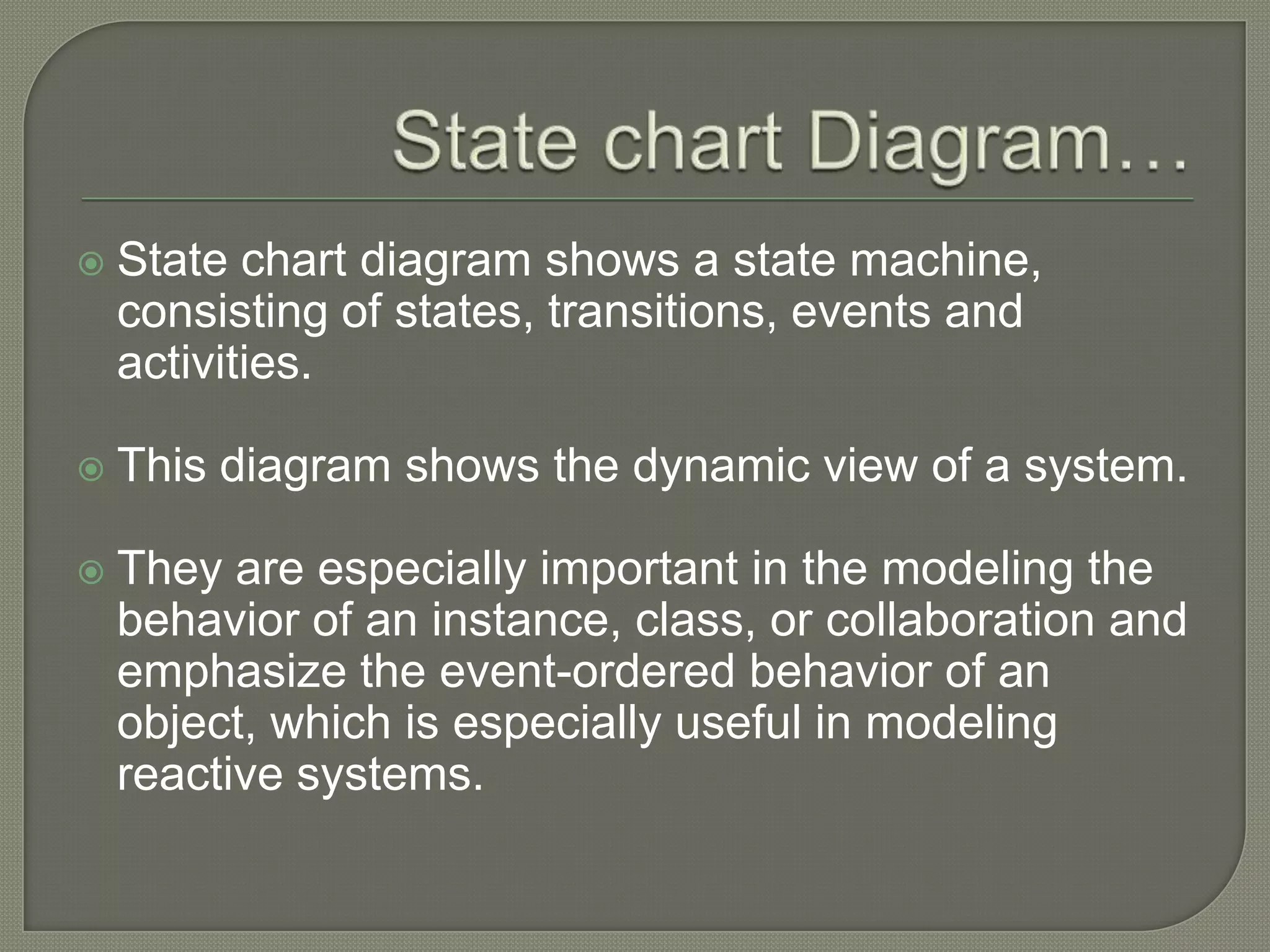 State chart Diagram…

State chart diagram shows a state machine, consisting of states, transitions, events and activities.

This diagram shows the dynamic view of a system.

They are especially important in the modeling the behavior of an instance, class, or collaboration and emphasize the event-ordered behavior of an object, which is especially useful in modeling reactive systems.